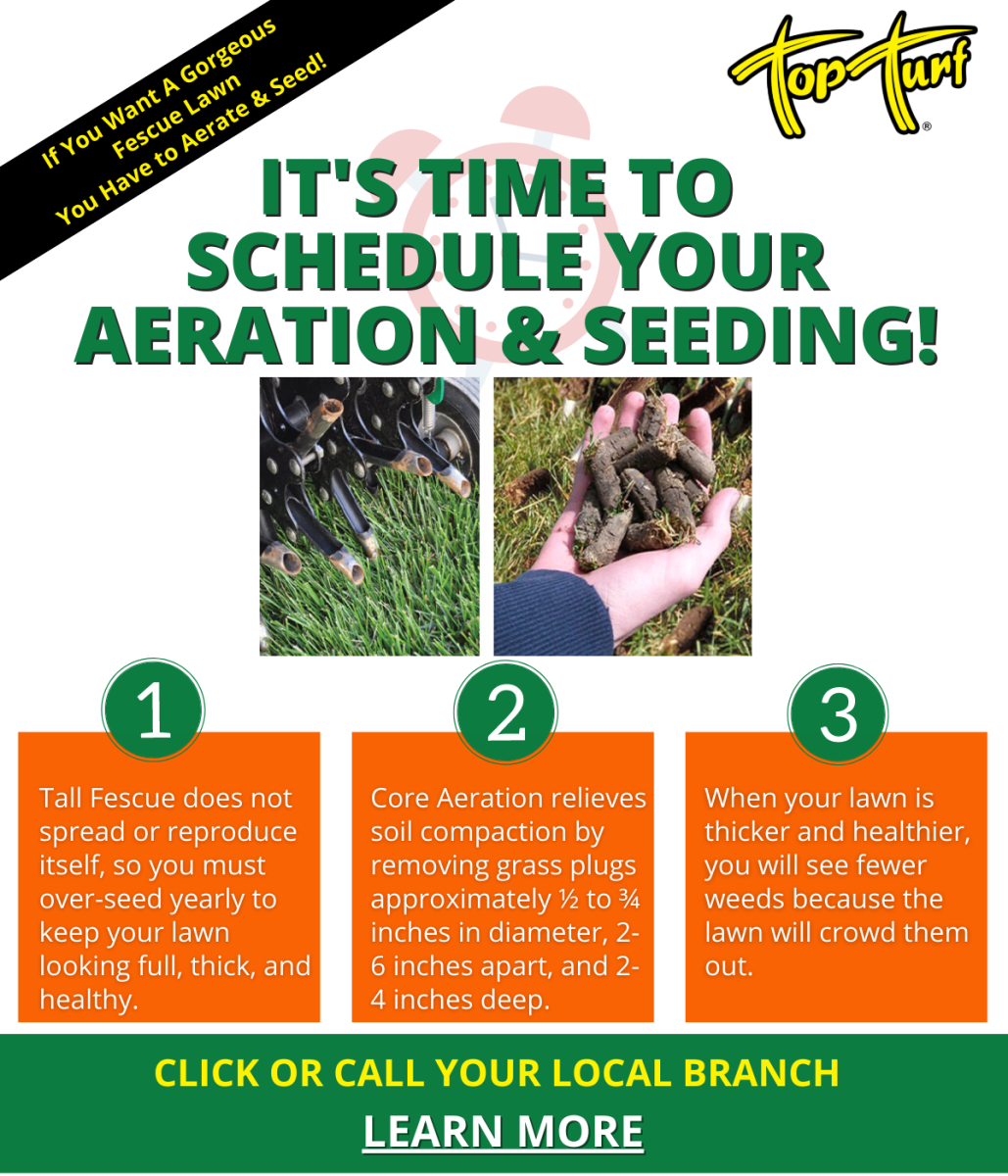 If You Want A Gorgeous Fescue Lawn You Have to Aerate & Seed!

Top Turf®

IT'S TIME TO SCHEDULE YOUR AERATION & SEEDING!

1

Tall Fescue does not spread or reproduce itself, so you must over-seed yearly to keep your lawn looking full, thick, and healthy.

2

Core Aeration relieves soil compaction by removing grass plugs approximately ½ to ¾ inches in diameter, 2-6 inches apart, and 2-4 inches deep.

3

When your lawn is thicker and healthier, you will see fewer weeds because the lawn will crowd them out.

CLICK OR CALL YOUR LOCAL BRANCH

LEARN MORE